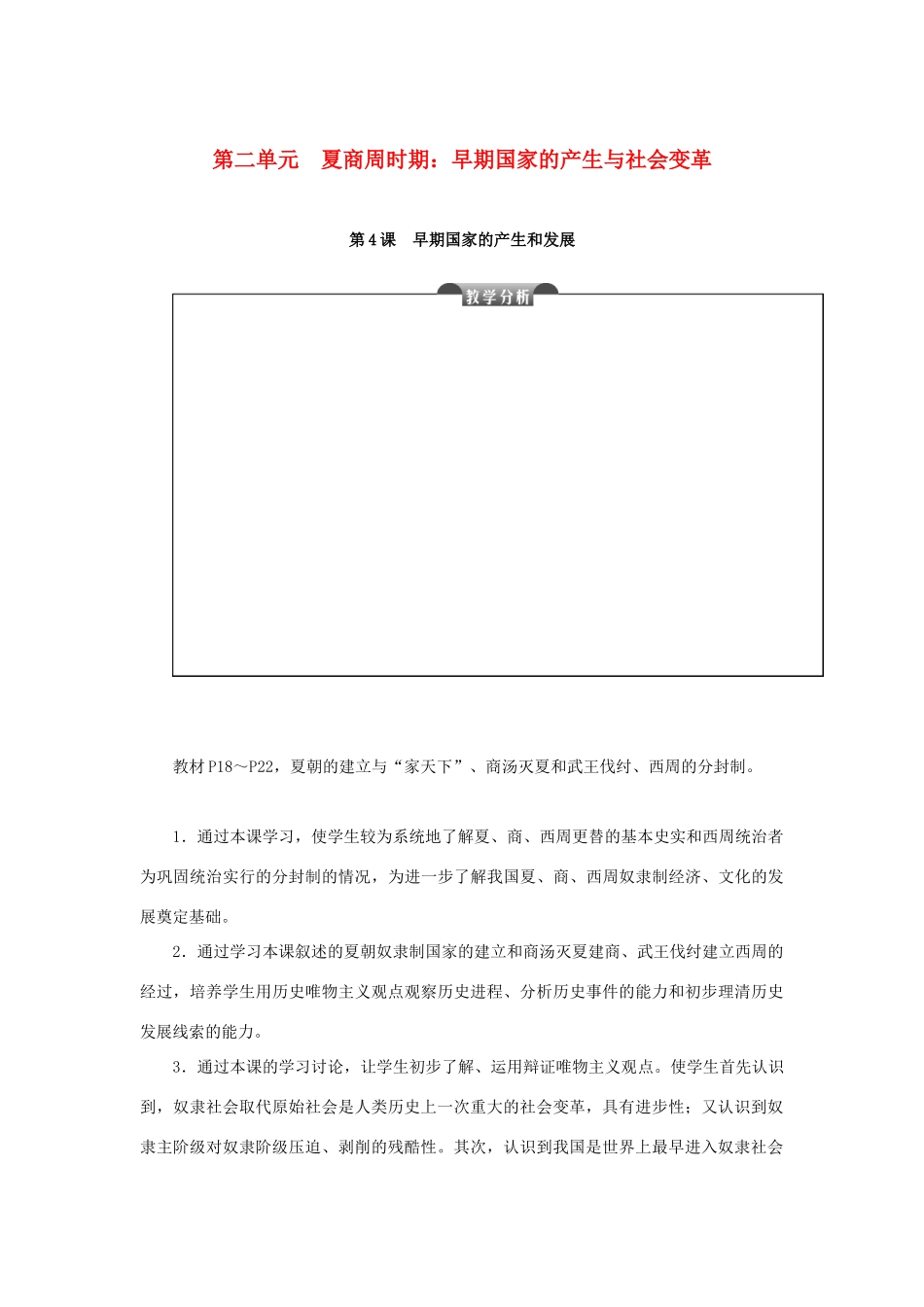 第二单元　夏商周时期：早期国家的产生与社会变革

第4课　早期国家的产生和发展

教学分析

教材P18～P22，夏朝的建立与“家天下”、商汤灭夏和武王伐纣、西周的分封制。

1．通过本课学习，使学生较为系统地了解夏、商、西周更替的基本史实和西周统治者为巩固统治实行的分封制的情况，为进一步了解我国夏、商、西周奴隶制经济、文化的发展奠定基础。

2．通过学习本课叙述的夏朝奴隶制国家的建立和商汤灭夏建商、武王伐纣建立西周的经过，培养学生用历史唯物主义观点观察历史进程、分析历史事件的能力和初步理清历史发展线索的能力。

3．通过本课的学习讨论，让学生初步了解、运用辩证唯物主义观点。使学生首先认识到，奴隶社会取代原始社会是人类历史上一次重大的社会变革，具有进步性；又认识到奴隶主阶级对奴隶阶级压迫、剥削的残酷性。其次，认识到我国是世界上最早进入奴隶社会